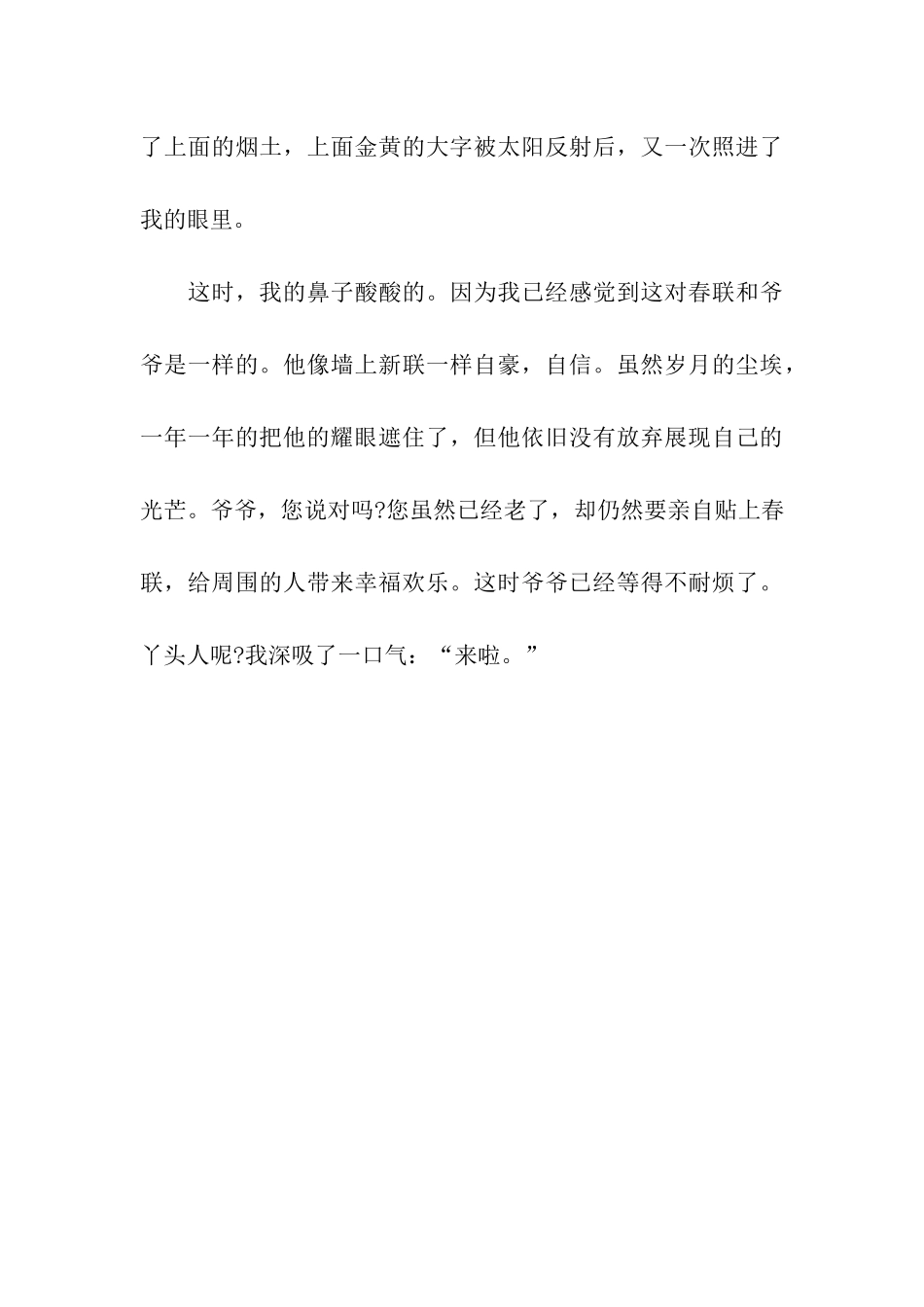 了上面的烟土，上面金黄的大字被太阳反射后，又一次照进了我的眼里。

这时，我的鼻子酸酸的。因为我已经感觉到这对春联和爷爷是一样的。他像墙上新联一样自豪，自信。虽然岁月的尘埃，一年一年的把他的耀眼遮住了，但他依旧没有放弃展现自己的光芒。爷爷，您说对吗?您虽然已经老了，却仍然要亲自贴上春联，给周围的人带来幸福欢乐。这时爷爷已经等得不耐烦了。丫头人呢?我深吸了一口气：“来啦。”